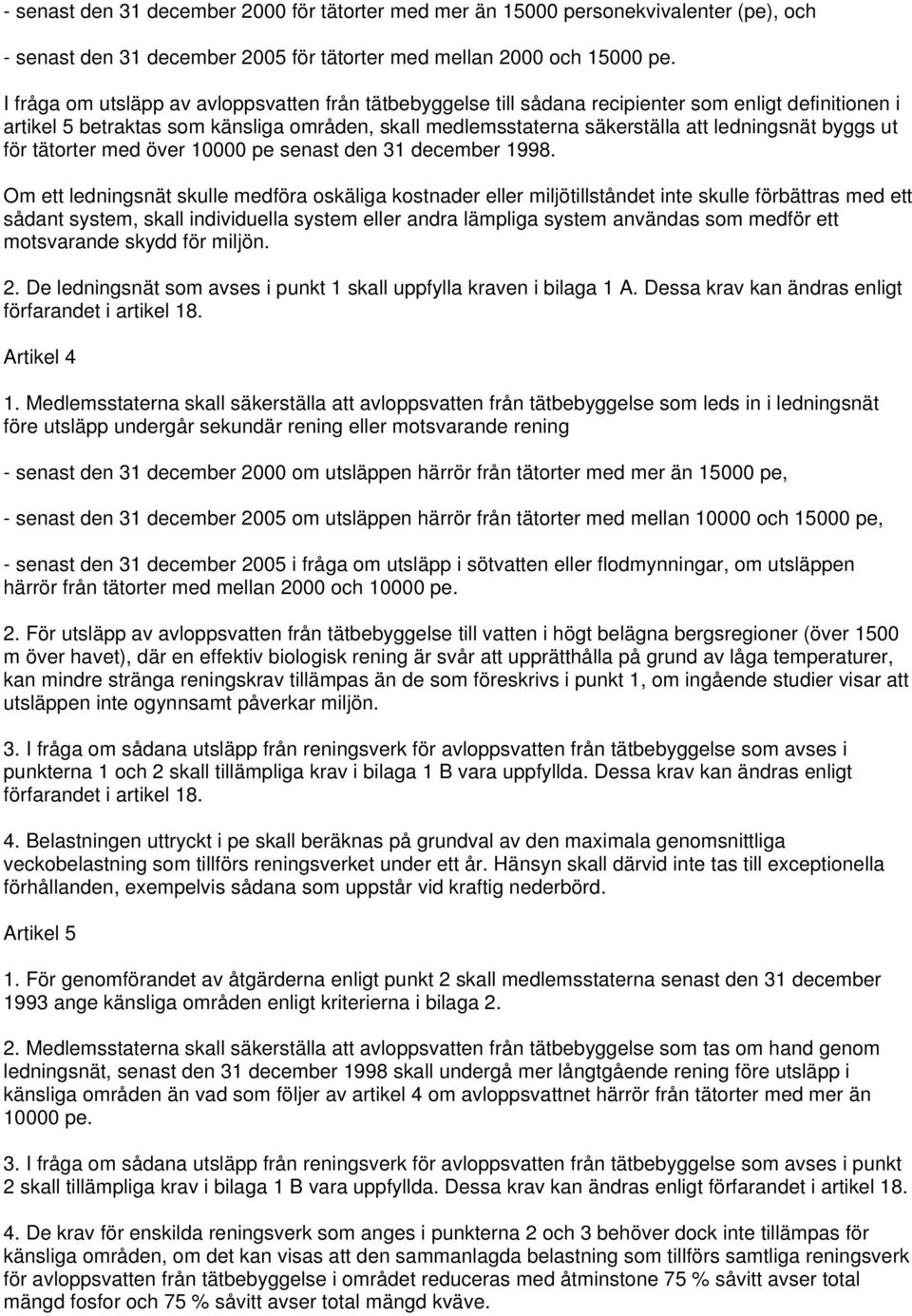 - senast den 31 december 2000 för tätorter med mer än 15000 personekvivalenter (pe), och

- senast den 31 december 2005 för tätorter med mellan 2000 och 15000 pe.

I fråga om utsläpp av avloppsvatten från tätbebyggelse till sådana recipienter som enligt definitionen i artikel 5 betraktas som känsliga områden, skall medlemsstaterna säkerställa att ledningsnät byggs ut för tätorter med över 10000 pe senast den 31 december 1998.

Om ett ledningsnät skulle medföra oskäliga kostnader eller miljötillståndet inte skulle förbättras med ett sådant system, skall individuella system eller andra lämpliga system användas som medför ett motsvarande skydd för miljön.

2. De ledningsnät som avses i punkt 1 skall uppfylla kraven i bilaga 1 A. Dessa krav kan ändras enligt förfarandet i artikel 18.

Artikel 4

1. Medlemsstaterna skall säkerställa att avloppsvatten från tätbebyggelse som leds in i ledningsnät före utsläpp undergår sekundär rening eller motsvarande rening

- senast den 31 december 2000 om utsläppen härrör från tätorter med mer än 15000 pe,

- senast den 31 december 2005 om utsläppen härrör från tätorter med mellan 10000 och 15000 pe,

- senast den 31 december 2005 i fråga om utsläpp i sötvatten eller flodmynningar, om utsläppen härrör från tätorter med mellan 2000 och 10000 pe.

2. För utsläpp av avloppsvatten från tätbebyggelse till vatten i högt belägna bergsregioner (över 1500 m över havet), där en effektiv biologisk rening är svår att upprätthålla på grund av låga temperaturer, kan mindre stränga reningskrav tillämpas än de som föreskrivs i punkt 1, om ingående studier visar att utsläppen inte ogynnsamt påverkar miljön.

3. I fråga om sådana utsläpp från reningsverk för avloppsvatten från tätbebyggelse som avses i punkterna 1 och 2 skall tillämpliga krav i bilaga 1 B vara uppfyllda. Dessa krav kan ändras enligt förfarandet i artikel 18.

4. Belastningen uttryckt i pe skall beräknas på grundval av den maximala genomsnittliga veckobelastning som tillförs reningsverket under ett år. Hänsyn skall därvid inte tas till exceptionella förhållanden, exempelvis sådana som uppstår vid kraftig nederbörd.

Artikel 5

1. För genomförandet av åtgärderna enligt punkt 2 skall medlemsstaterna senast den 31 december 1993 ange känsliga områden enligt kriterierna i bilaga 2.

2. Medlemsstaterna skall säkerställa att avloppsvatten från tätbebyggelse som tas om hand genom ledningsnät, senast den 31 december 1998 skall undergå mer långtgående rening före utsläpp i känsliga områden än vad som följer av artikel 4 om avloppsvattnet härrör från tätorter med mer än 10000 pe.

3. I fråga om sådana utsläpp från reningsverk för avloppsvatten från tätbebyggelse som avses i punkt 2 skall tillämpliga krav i bilaga 1 B vara uppfyllda. Dessa krav kan ändras enligt förfarandet i artikel 18.

4. De krav för enskilda reningsverk som anges i punkterna 2 och 3 behöver dock inte tillämpas för känsliga områden, om det kan visas att den sammanlagda belastning som tillförs samtliga reningsverk för avloppsvatten från tätbebyggelse i området reduceras med åtminstone 75 % såvitt avser total mängd fosfor och 75 % såvitt avser total mängd kväve.